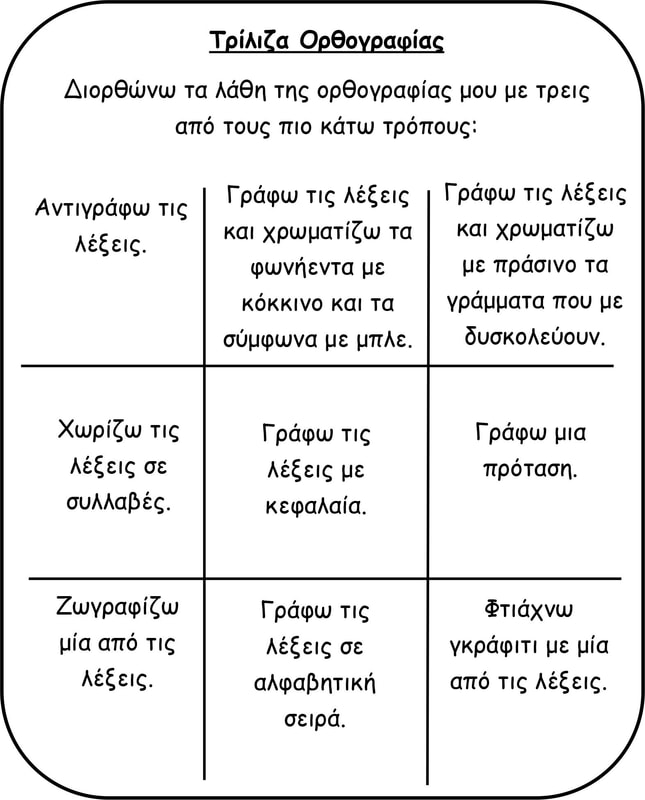 Τρίλιζα Ορθογραφίας

Διορθώνω τα λάθη της ορθογραφίας μου με τρεις από τους πιο κάτω τρόπους:

| | | |
|---|---|---|
| Αντιγράφω τις λέξεις. | Γράφω τις λέξεις και χρωματίζω τα φωνήεντα με κόκκινο και τα σύμφωνα με μπλε. | Γράφω τις λέξεις και χρωματίζω με πράσινο τα γράμματα που με δυσκολεύουν. |
| Χωρίζω τις λέξεις σε συλλαβές. | Γράφω τις λέξεις με κεφαλαία. | Γράφω μια πρόταση. |
| Ζωγραφίζω μία από τις λέξεις. | Γράφω τις λέξεις σε αλφαβητική σειρά. | Φτιάχνω γκράφιτι με μία από τις λέξεις. |